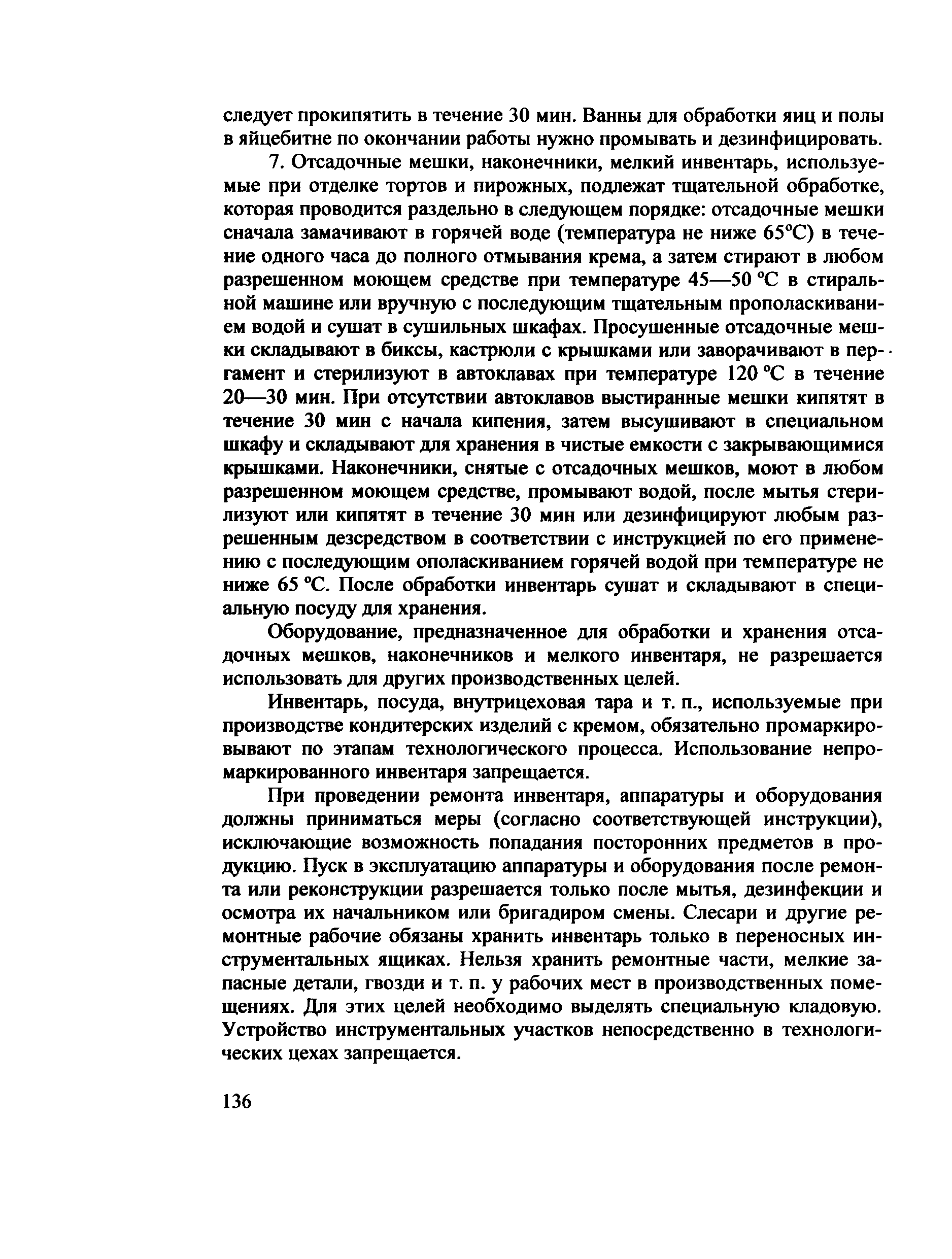 следует прокипятить в течение 30 мин. Ванны для обработки яиц и полы в яйцебитне по окончании работы нужно промывать и дезинфицировать.

7. Отсадочные мешки, наконечники, мелкий инвентарь, используемые при отделке тортов и пирожных, подлежат тщательной обработке, которая проводится раздельно в следующем порядке: отсадочные мешки сначала замачивают в горячей воде (температура не ниже 65°С) в течение одного часа до полного отмывания крема, а затем стирают в любом разрешенном моющем средстве при температуре 45—50 °С в стиральной машине или вручную с последующим тщательным прополаскиванием водой и сушат в сушильных шкафах. Просушенные отсадочные мешки складывают в биксы, кастрюли с крышками или заворачивают в пергамент и стерилизуют в автоклавах при температуре 120 °С в течение 20—30 мин. При отсутствии автоклавов выстиранные мешки кипятят в течение 30 мин с начала кипения, затем высушивают в специальном шкафу и складывают для хранения в чистые емкости с закрывающимися крышками. Наконечники, снятые с отсадочных мешков, моют в любом разрешенном моющем средстве, промывают водой, после мытья стерилизуют или кипятят в течение 30 мин или дезинфицируют любым разрешенным дезсредством в соответствии с инструкцией по его применению с последующим ополаскиванием горячей водой при температуре не ниже 65 °С. После обработки инвентарь сушат и складывают в специальную посуду для хранения.

Оборудование, предназначенное для обработки и хранения отсадочных мешков, наконечников и мелкого инвентаря, не разрешается использовать для других производственных целей.

Инвентарь, посуда, внутрицеховая тара и т. п., используемые при производстве кондитерских изделий с кремом, обязательно промаркировывают по этапам технологического процесса. Использование непромаркированного инвентаря запрещается.

При проведении ремонта инвентаря, аппаратуры и оборудования должны приниматься меры (согласно соответствующей инструкции), исключающие возможность попадания посторонних предметов в продукцию. Пуск в эксплуатацию аппаратуры и оборудования после ремонта или реконструкции разрешается только после мытья, дезинфекции и осмотра их начальником или бригадиром смены. Слесари и другие ремонтные рабочие обязаны хранить инвентарь только в переносных инструментальных ящиках. Нельзя хранить ремонтные части, мелкие запасные детали, гвозди и т. п. у рабочих мест в производственных помещениях. Для этих целей необходимо выделять специальную кладовую. Устройство инструментальных участков непосредственно в технологических цехах запрещается.

136